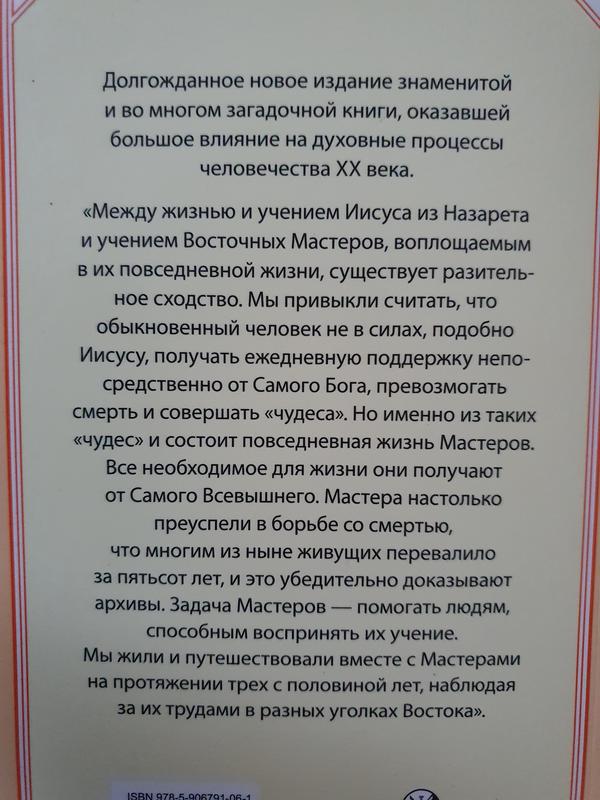 Долгожданное новое издание знаменитой и во многом загадочной книги, оказавшей большое влияние на духовные процессы человечества XX века.

«Между жизнью и учением Иисуса из Назарета и учением Восточных Мастеров, воплощаемым в их повседневной жизни, существует разительное сходство. Мы привыкли считать, что обыкновенный человек не в силах, подобно Иисусу, получать ежедневную поддержку непосредственно от Самого Бога, превозмогать смерть и совершать «чудеса». Но именно из таких «чудес» и состоит повседневная жизнь Мастеров. Все необходимое для жизни они получают от Самого Всевышнего. Мастера настолько преуспели в борьбе со смертью, что многим из ныне живущих перевалило за пятьсот лет, и это убедительно доказывают архивы. Задача Мастеров — помогать людям, способным воспринять их учение. Мы жили и путешествовали вместе с Мастерами на протяжении трех с половиной лет, наблюдая за их трудами в разных уголках Востока».

ISBN 978-5-906791-06-1